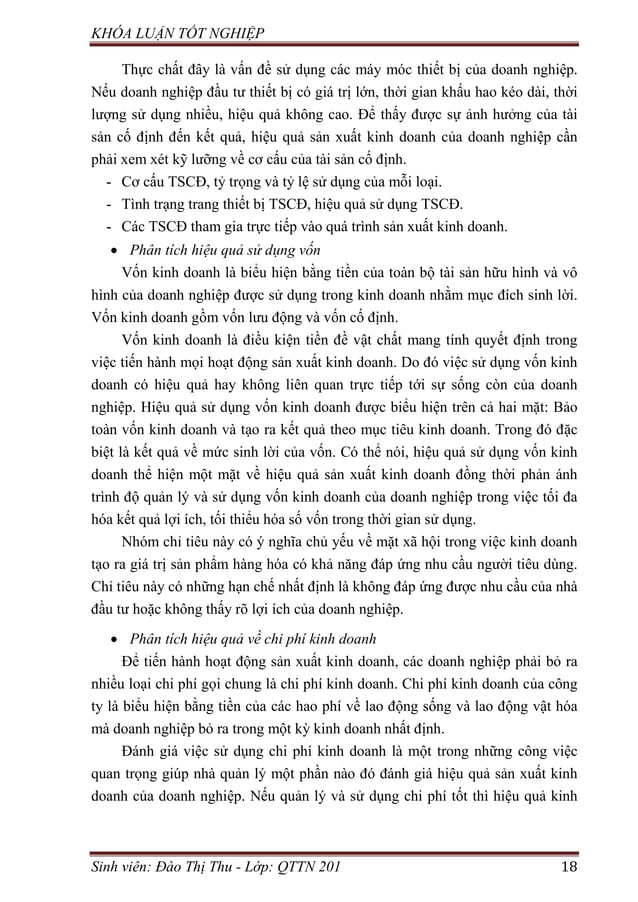 KHÓA LUẬN TỐT NGHIỆP

Thực chất đây là vấn đề sử dụng các máy móc thiết bị của doanh nghiệp. Nếu doanh nghiệp đầu tư thiết bị có giá trị lớn, thời gian khấu hao kéo dài, thời lượng sử dụng nhiều, hiệu quả không cao. Để thấy được sự ảnh hưởng của tài sản cố định đến kết quả, hiệu quả sản xuất kinh doanh của doanh nghiệp cần phải xem xét kỹ lưỡng về cơ cấu của tài sản cố định.

- Cơ cấu TSCĐ, tỷ trọng và tỷ lệ sử dụng của mỗi loại.
- Tình trạng trang thiết bị TSCĐ, hiệu quả sử dụng TSCĐ.
- Các TSCĐ tham gia trực tiếp vào quá trình sản xuất kinh doanh.

• Phân tích hiệu quả sử dụng vốn

Vốn kinh doanh là biểu hiện bằng tiền của toàn bộ tài sản hữu hình và vô hình của doanh nghiệp được sử dụng trong kinh doanh nhằm mục đích sinh lời. Vốn kinh doanh gồm vốn lưu động và vốn cố định.

Vốn kinh doanh là điều kiện tiền đề vật chất mang tính quyết định trong việc tiến hành mọi hoạt động sản xuất kinh doanh. Do đó việc sử dụng vốn kinh doanh có hiệu quả hay không liên quan trực tiếp tới sự sống còn của doanh nghiệp. Hiệu quả sử dụng vốn kinh doanh được biểu hiện trên cả hai mặt: Bảo toàn vốn kinh doanh và tạo ra kết quả theo mục tiêu kinh doanh. Trong đó đặc biệt là kết quả về mức sinh lời của vốn. Có thể nói, hiệu quả sử dụng vốn kinh doanh thể hiện một mặt về hiệu quả sản xuất kinh doanh đồng thời phản ánh trình độ quản lý và sử dụng vốn kinh doanh của doanh nghiệp trong việc tối đa hóa kết quả lợi ích, tối thiểu hóa số vốn trong thời gian sử dụng.

Nhóm chỉ tiêu này có ý nghĩa chủ yếu về mặt xã hội trong việc kinh doanh tạo ra giá trị sản phẩm hàng hóa có khả năng đáp ứng nhu cầu người tiêu dùng. Chỉ tiêu này có những hạn chế nhất định là không đáp ứng được nhu cầu của nhà đầu tư hoặc không thấy rõ lợi ích của doanh nghiệp.

• Phân tích hiệu quả về chi phí kinh doanh

Để tiến hành hoạt động sản xuất kinh doanh, các doanh nghiệp phải bỏ ra nhiều loại chi phí gọi chung là chi phí kinh doanh. Chi phí kinh doanh của công ty là biểu hiện bằng tiền của các hao phí về lao động sống và lao động vật hóa mà doanh nghiệp bỏ ra trong một kỳ kinh doanh nhất định.

Đánh giá việc sử dụng chi phí kinh doanh là một trong những công việc quan trọng giúp nhà quản lý một phần nào đó đánh giá hiệu quả sản xuất kinh doanh của doanh nghiệp. Nếu quản lý và sử dụng chi phí tốt thì hiệu quả kinh

Sinh viên: Đào Thị Thu - Lớp: QTTN 201 18